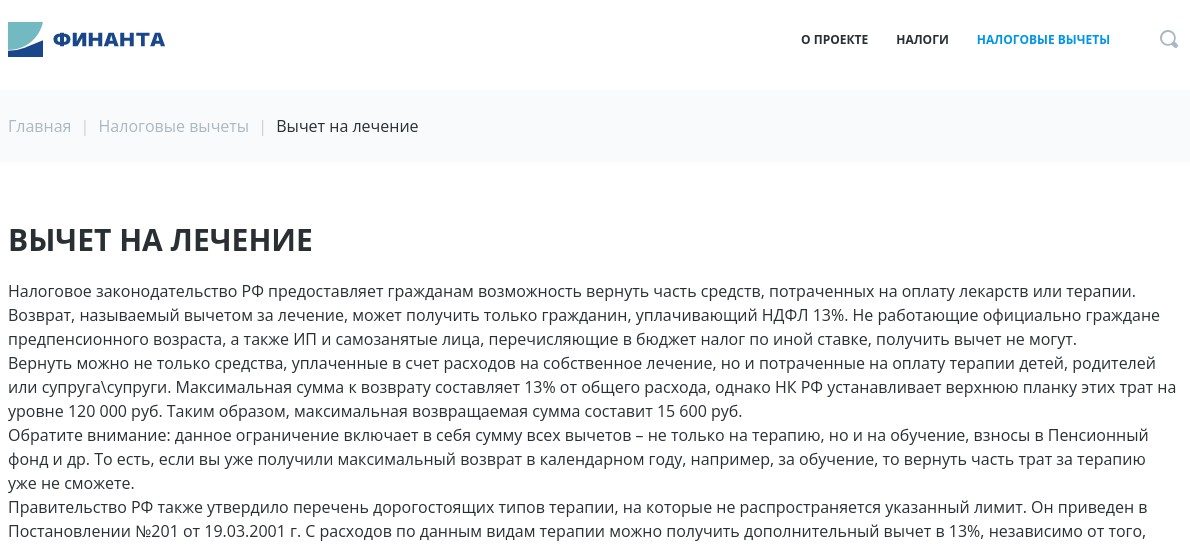 ФИНАНТА

О ПРОЕКТЕ НАЛОГИ НАЛОГОВЫЕ ВЫЧЕТЫ

Главная | Налоговые вычеты | Вычет на лечение

ВЫЧЕТ НА ЛЕЧЕНИЕ

Налоговое законодательство РФ предоставляет гражданам возможность вернуть часть средств, потраченных на оплату лекарств или терапии. Возврат, называемый вычетом за лечение, может получить только гражданин, уплачивающий НДФЛ 13%. Не работающие официально граждане предпенсионного возраста, а также ИП и самозанятые лица, перечисляющие в бюджет налог по иной ставке, получить вычет не могут.
Вернуть можно не только средства, уплаченные в счет расходов на собственное лечение, но и потраченные на оплату терапии детей, родителей или супруга\супруги. Максимальная сумма к возврату составляет 13% от общего расхода, однако НК РФ устанавливает верхнюю планку этих трат на уровне 120 000 руб. Таким образом, максимальная возвращаемая сумма составит 15 600 руб.
Обратите внимание: данное ограничение включает в себя сумму всех вычетов – не только на терапию, но и на обучение, взносы в Пенсионный фонд и др. То есть, если вы уже получили максимальный возврат в календарном году, например, за обучение, то вернуть часть трат за терапию уже не сможете.
Правительство РФ также утвердило перечень дорогостоящих типов терапии, на которые не распространяется указанный лимит. Он приведен в Постановлении №201 от 19.03.2001 г. С расходов по данным видам терапии можно получить дополнительный вычет в 13%, независимо от того,